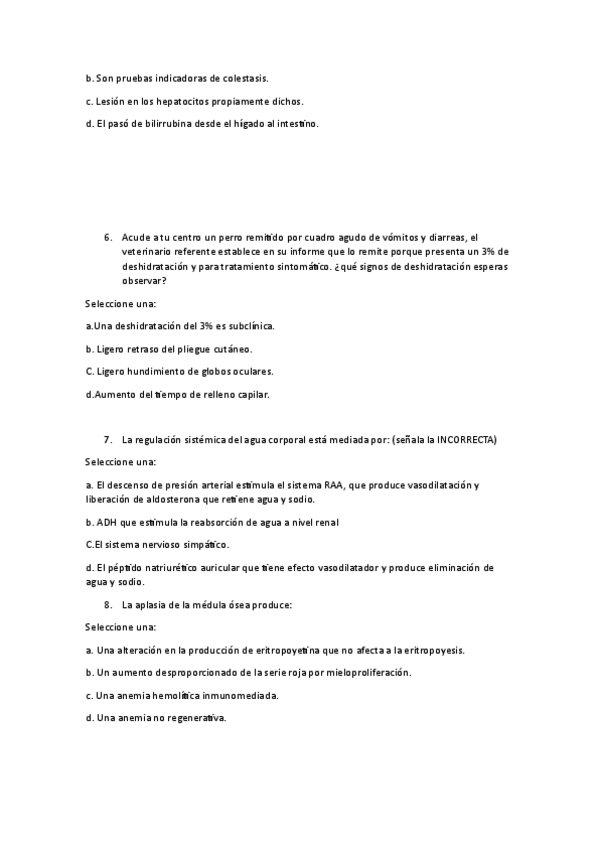 b. Son pruebas indicadoras de colestasis.

c. Lesión en los hepatocitos propiamente dichos.

d. El pasó de bilirrubina desde el hígado al intestino.

6. Acude a tu centro un perro remitido por cuadro agudo de vómitos y diarreas, el veterinario referente establece en su informe que lo remite porque presenta un 3% de deshidratación y para tratamiento sintomático. ¿qué signos de deshidratación esperas observar?

Seleccione una:

a.Una deshidratación del 3% es subclínica.

b. Ligero retraso del pliegue cutáneo.

C. Ligero hundimiento de globos oculares.

d.Aumento del tiempo de relleno capilar.

7. La regulación sistémica del agua corporal está mediada por: (señala la INCORRECTA)

Seleccione una:

a. El descenso de presión arterial estimula el sistema RAA, que produce vasodilatación y liberación de aldosterona que retiene agua y sodio.

b. ADH que estimula la reabsorción de agua a nivel renal

C.El sistema nervioso simpático.

d. El péptido natriurético auricular que tiene efecto vasodilatador y produce eliminación de agua y sodio.

8. La aplasia de la médula ósea produce:

Seleccione una:

a. Una alteración en la producción de eritropoyetina que no afecta a la eritropoyesis.

b. Un aumento desproporcionado de la serie roja por mieloproliferación.

c. Una anemia hemolítica inmunomediada.

d. Una anemia no regenerativa.